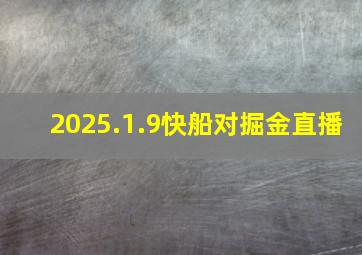 2025.1.9快船对掘金直播